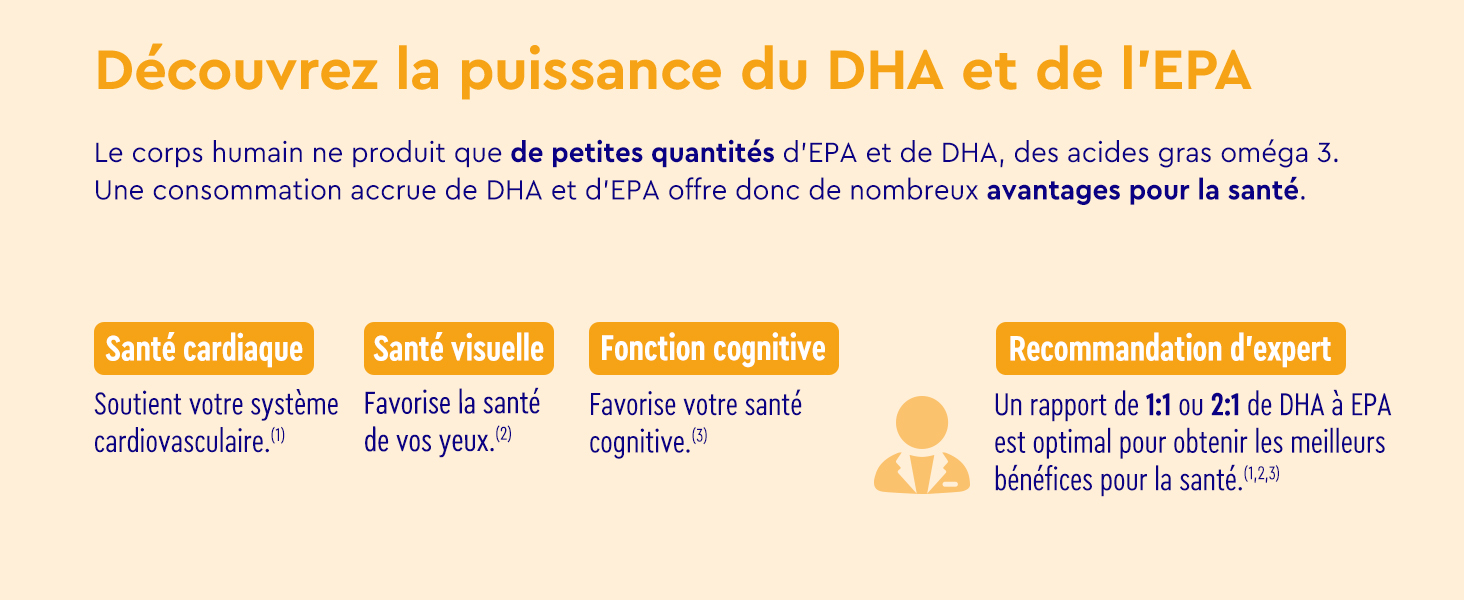 Découvrez la puissance du DHA et de l'EPA

Le corps humain ne produit que de petites quantités d'EPA et de DHA, des acides gras oméga 3. Une consommation accrue de DHA et d'EPA offre donc de nombreux avantages pour la santé.

Santé cardiaque

Soutient votre système cardiovasculaire.$^{(1)}$

Santé visuelle

Favorise la santé de vos yeux.$^{(2)}$

Fonction cognitive

Favorise votre santé cognitive.$^{(3)}$

Recommandation d'expert

Un rapport de 1:1 ou 2:1 de DHA à EPA est optimal pour obtenir les meilleurs bénéfices pour la santé.$^{(1,2,3)}$